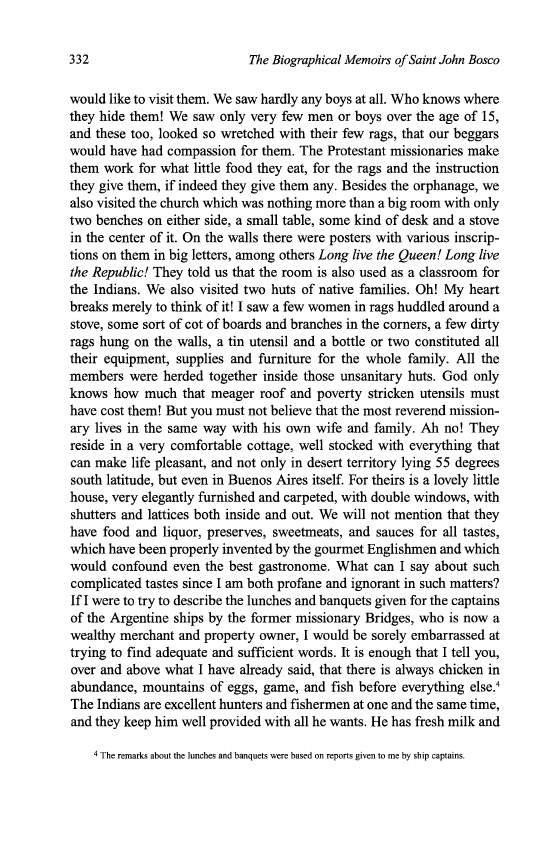 332 The Biographical Memoirs of Saint John Bosco

would like to visit them. We saw hardly any boys at all. Who knows where they hide them! We saw only very few men or boys over the age of 15, and these too, looked so wretched with their few rags, that our beggars would have had compassion for them. The Protestant missionaries make them work for what little food they eat, for the rags and the instruction they give them, if indeed they give them any. Besides the orphanage, we also visited the church which was nothing more than a big room with only two benches on either side, a small table, some kind of desk and a stove in the center of it. On the walls there were posters with various inscriptions on them in big letters, among others Long live the Queen! Long live the Republic! They told us that the room is also used as a classroom for the Indians. We also visited two huts of native families. Oh! My heart breaks merely to think of it! I saw a few women in rags huddled around a stove, some sort of cot of boards and branches in the corners, a few dirty rags hung on the walls, a tin utensil and a bottle or two constituted all their equipment, supplies and furniture for the whole family. All the members were herded together inside those unsanitary huts. God only knows how much that meager roof and poverty stricken utensils must have cost them! But you must not believe that the most reverend missionary lives in the same way with his own wife and family. Ah no! They reside in a very comfortable cottage, well stocked with everything that can make life pleasant, and not only in desert territory lying 55 degrees south latitude, but even in Buenos Aires itself. For theirs is a lovely little house, very elegantly furnished and carpeted, with double windows, with shutters and lattices both inside and out. We will not mention that they have food and liquor, preserves, sweetmeats, and sauces for all tastes, which have been properly invented by the gourmet Englishmen and which would confound even the best gastronome. What can I say about such complicated tastes since I am both profane and ignorant in such matters? If I were to try to describe the lunches and banquets given for the captains of the Argentine ships by the former missionary Bridges, who is now a wealthy merchant and property owner, I would be sorely embarrassed at trying to find adequate and sufficient words. It is enough that I tell you, over and above what I have already said, that there is always chicken in abundance, mountains of eggs, game, and fish before everything else.$^4$ The Indians are excellent hunters and fishermen at one and the same time, and they keep him well provided with all he wants. He has fresh milk and

$^4$ The remarks about the lunches and banquets were based on reports given to me by ship captains.